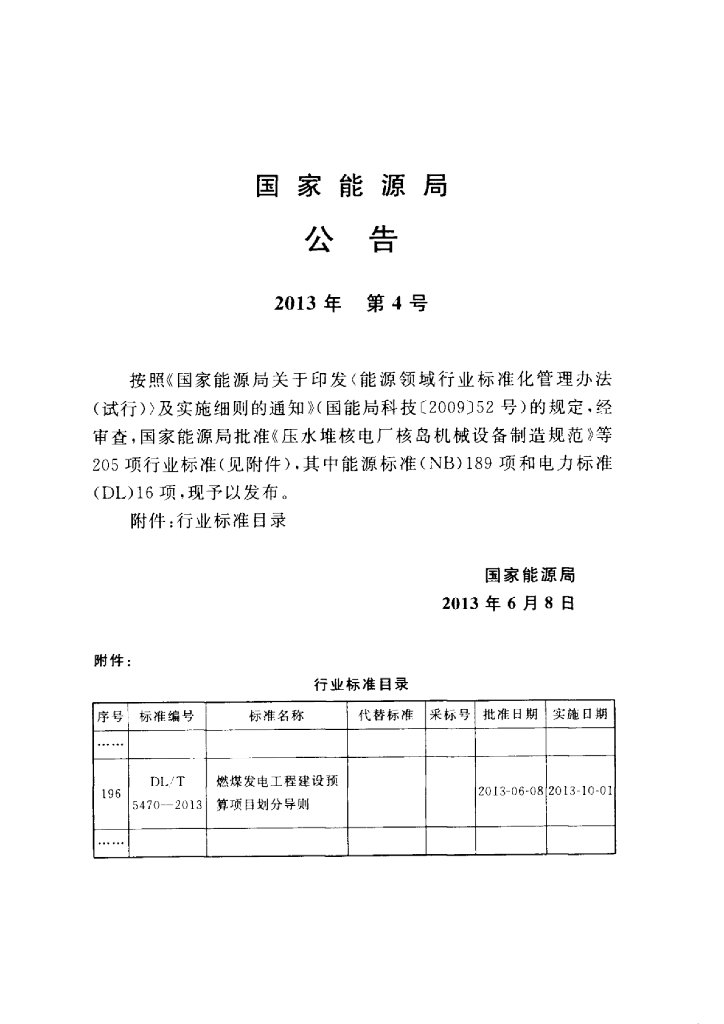 国家能源局

公告

2013年 第4号

按照《国家能源局关于印发〈能源领域行业标准化管理办法(试行)〉及实施细则的通知》(国能局科技〔2009〕52号)的规定，经审查，国家能源局批准《压水堆核电厂核岛机械设备制造规范》等205项行业标准(见附件)，其中能源标准(NB)189项和电力标准(DL)16项，现予以发布。

附件：行业标准目录

国家能源局
2013年6月8日

附件：

行业标准目录

| 序号 | 标准编号 | 标准名称 | 代替标准 | 采标号 | 批准日期 | 实施日期 |
|---|---|---|---|---|---|---|
| …… | | | | | | |
| 196 | DL/T 5470—2013 | 燃煤发电工程建设预算项目划分导则 | | | 2013-06-08 | 2013-10-01 |
| …… | | | | | | |